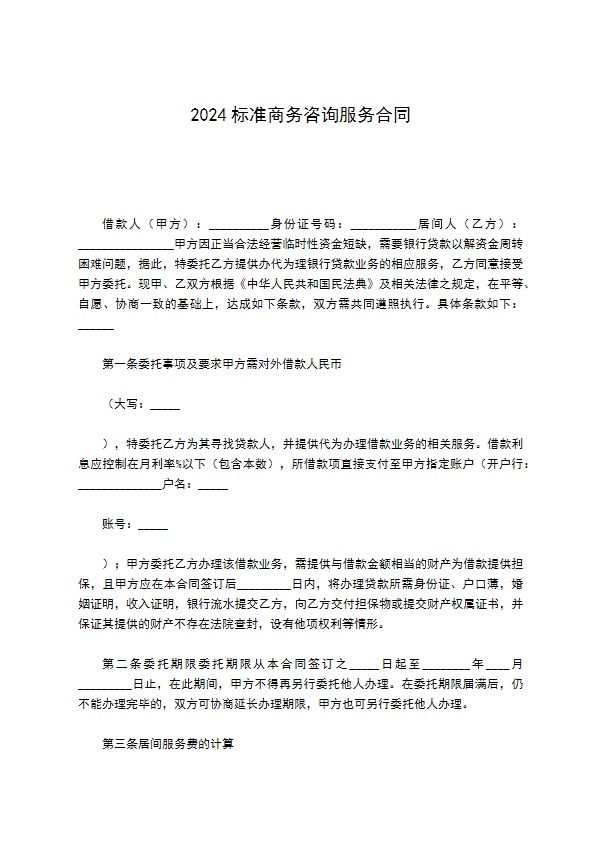 2024 标准商务咨询服务合同

借款人（甲方）：__________身份证号码：___________居间人（乙方）：________________甲方因正当合法经营临时性资金短缺，需要银行贷款以解资金周转困难问题，据此，特委托乙方提供办代为理银行贷款业务的相应服务，乙方同意接受甲方委托。现甲、乙双方根据《中华人民共和国民法典》及相关法律之规定，在平等、自愿、协商一致的基础上，达成如下条款，双方需共同遵照执行。具体条款如下：______

第一条委托事项及要求甲方需对外借款人民币

（大写：_____

），特委托乙方为其寻找贷款人，并提供代为办理借款业务的相关服务。借款利息应控制在月利率%以下（包含本数），所借款项直接支付至甲方指定账户（开户行：______________户名：_____

账号：_____

）；甲方委托乙方办理该借款业务，需提供与借款金额相当的财产为借款提供担保，且甲方应在本合同签订后_________日内，将办理贷款所需身份证、户口薄，婚姻证明，收入证明，银行流水提交乙方，向乙方交付担保物或提交财产权属证书，并保证其提供的财产不存在法院查封，设有他项权利等情形。

第二条委托期限委托期限从本合同签订之_____日起至________年____月_________日止，在此期间，甲方不得再另行委托他人办理。在委托期限届满后，仍不能办理完毕的，双方可协商延长办理期限，甲方也可另行委托他人办理。

第三条居间服务费的计算